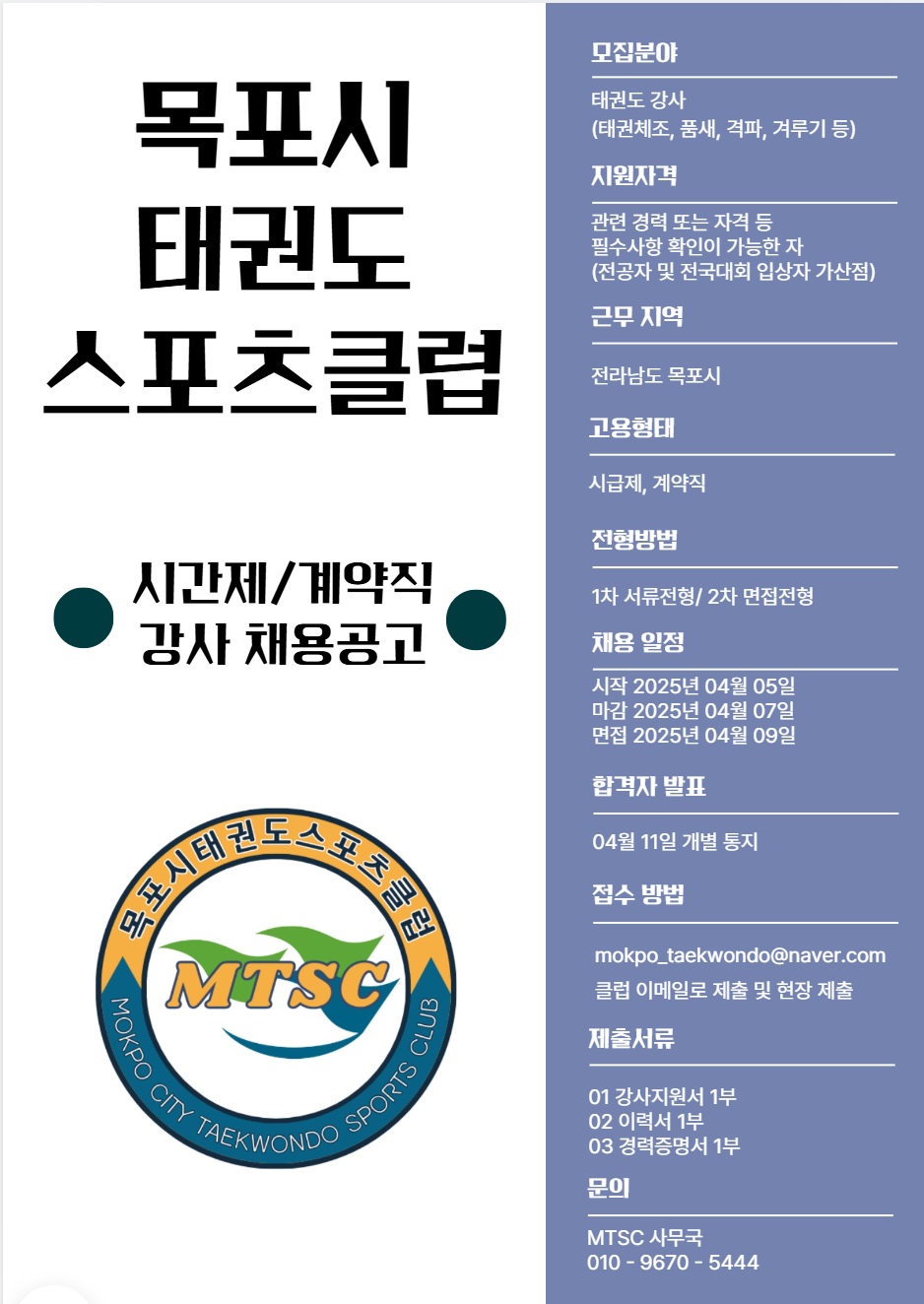 목포시
태권도
스포츠클럽

시간제/계약직
강사 채용공고

목포시태권도스포츠클럽
MTSC
MOKPO CITY TAEKWONDO SPORTS CLUB

모집분야

태권도 강사
(태권체조, 품새, 격파, 겨루기 등)

지원자격

관련 경력 또는 자격 등
필수사항 확인이 가능한 자
(전공자 및 전국대회 입상자 가산점)

근무 지역

전라남도 목포시

고용형태

시급제, 계약직

전형방법

1차 서류전형/ 2차 면접전형

채용 일정

시작 2025년 04월 05일
마감 2025년 04월 07일
면접 2025년 04월 09일

합격자 발표

04월 11일 개별 통지

접수 방법

mokpo_taekwondo@naver.com
클럽 이메일로 제출 및 현장 제출

제출서류

01 강사지원서 1부
02 이력서 1부
03 경력증명서 1부

문의

MTSC 사무국
010 - 9670 - 5444